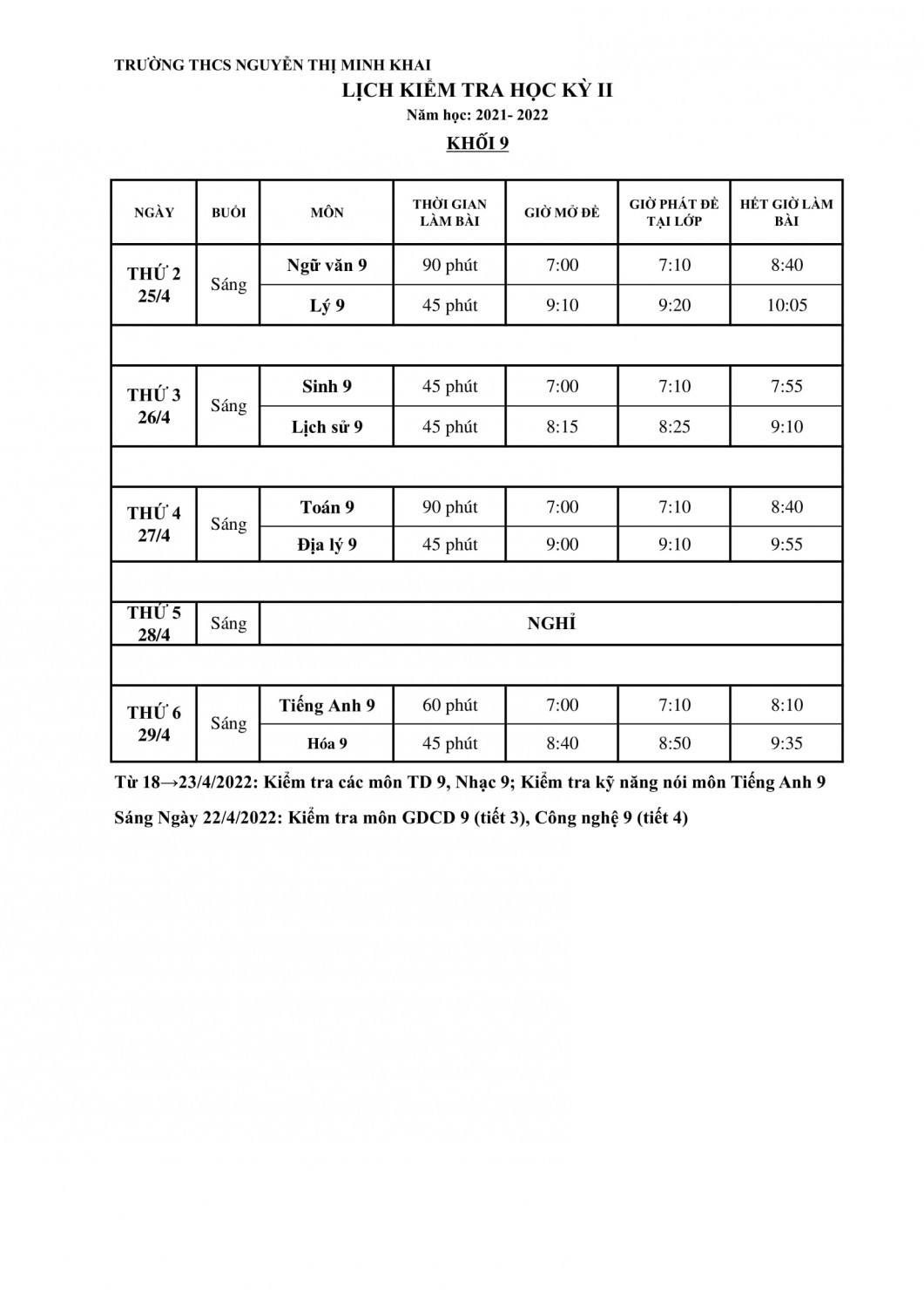 TRƯỜNG THCS NGUYỄN THỊ MINH KHAI

LỊCH KIỂM TRA HỌC KỲ II

Năm học: 2021- 2022

KHỐI 9

| NGÀY | BUỔI | MÔN | THỜI GIAN LÀM BÀI | GIỜ MỞ ĐỀ | GIỜ PHÁT ĐỀ TẠI LỚP | HẾT GIỜ LÀM BÀI |
|---|---|---|---|---|---|---|
| THỨ 2 25/4 | Sáng | Ngữ văn 9 | 90 phút | 7:00 | 7:10 | 8:40 |
| | | Lý 9 | 45 phút | 9:10 | 9:20 | 10:05 |
| | | | | | | |
| THỨ 3 26/4 | Sáng | Sinh 9 | 45 phút | 7:00 | 7:10 | 7:55 |
| | | Lịch sử 9 | 45 phút | 8:15 | 8:25 | 9:10 |
| | | | | | | |
| THỨ 4 27/4 | Sáng | Toán 9 | 90 phút | 7:00 | 7:10 | 8:40 |
| | | Địa lý 9 | 45 phút | 9:00 | 9:10 | 9:55 |
| | | | | | | |
| THỨ 5 28/4 | Sáng | NGHỈ | | | | |
| | | | | | | |
| THỨ 6 29/4 | Sáng | Tiếng Anh 9 | 60 phút | 7:00 | 7:10 | 8:10 |
| | | Hóa 9 | 45 phút | 8:40 | 8:50 | 9:35 |

Từ 18→23/4/2022: Kiểm tra các môn TD 9, Nhạc 9; Kiểm tra kỹ năng nói môn Tiếng Anh 9

Sáng Ngày 22/4/2022: Kiểm tra môn GDCD 9 (tiết 3), Công nghệ 9 (tiết 4)